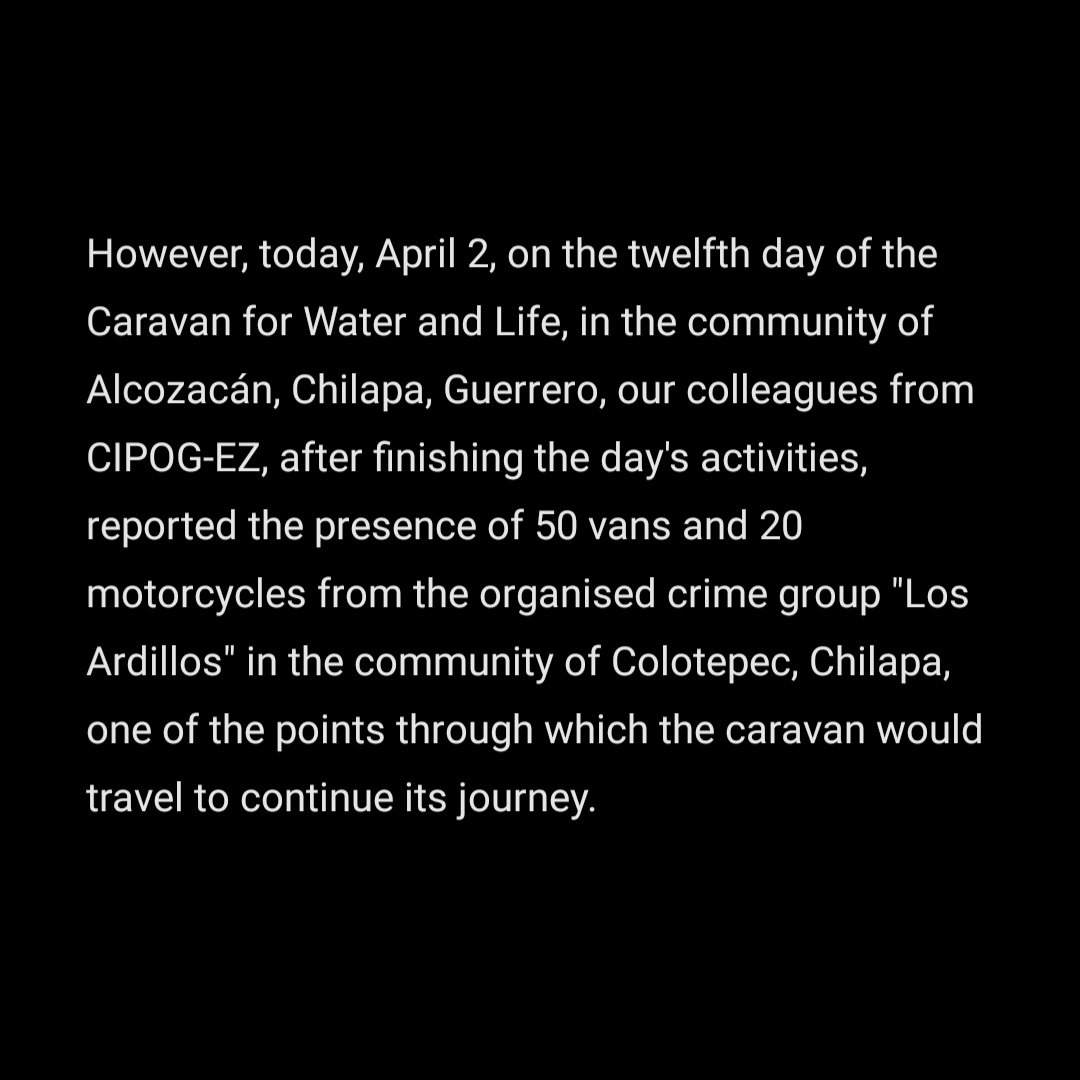 However, today, April 2, on the twelfth day of the Caravan for Water and Life, in the community of Alcozacán, Chilapa, Guerrero, our colleagues from CIPOG-EZ, after finishing the day's activities, reported the presence of 50 vans and 20 motorcycles from the organised crime group "Los Ardillos" in the community of Colotepec, Chilapa, one of the points through which the caravan would travel to continue its journey.